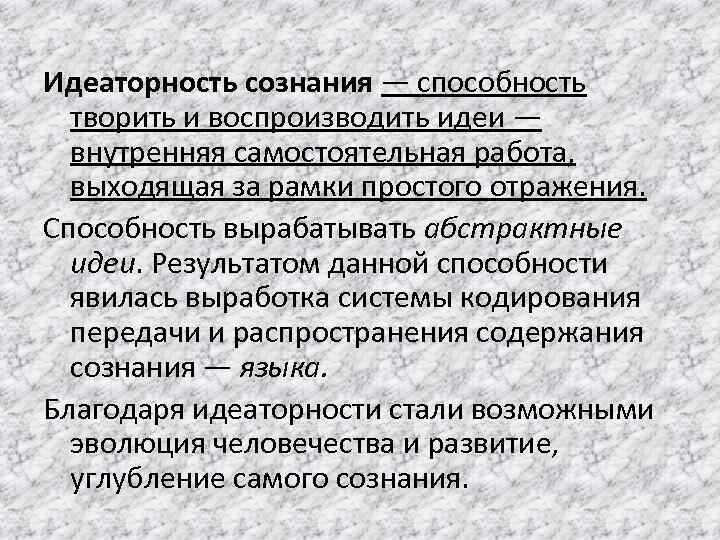 Идеаторность сознания — способность творить и воспроизводить идеи — внутренняя самостоятельная работа, выходящая за рамки простого отражения.

Способность вырабатывать абстрактные идеи. Результатом данной способности явилась выработка системы кодирования передачи и распространения содержания сознания — языка.

Благодаря идеаторности стали возможными эволюция человечества и развитие, углубление самого сознания.